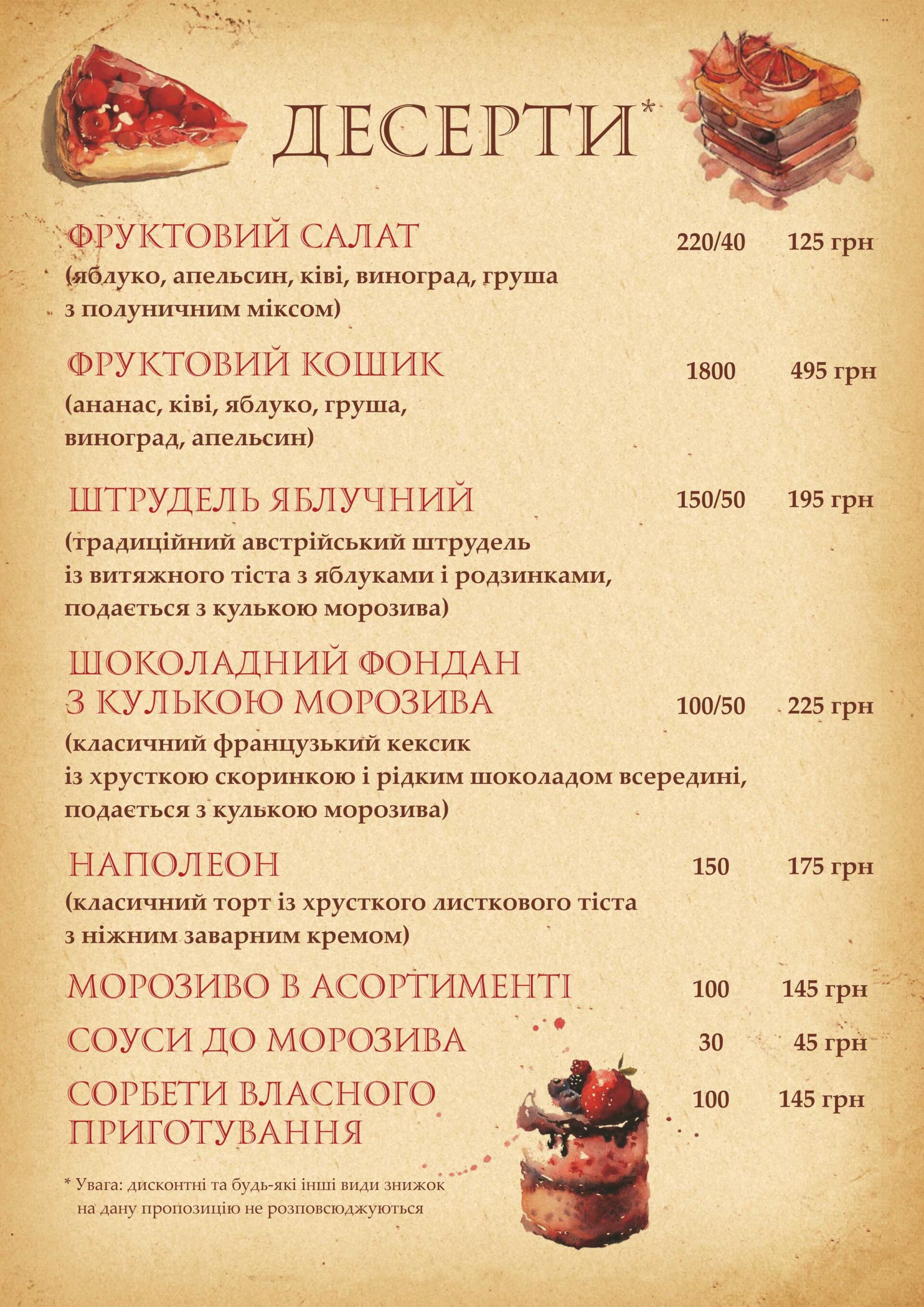 ДЕСЕРТИ*

ФРУКТОВИЙ САЛАТ 220/40 125 грн
(яблуко, апельсин, ківі, виноград, груша з полуничним міксом)

ФРУКТОВИЙ КОШИК 1800 495 грн
(ананас, ківі, яблуко, груша, виноград, апельсин)

ШТРУДЕЛЬ ЯБЛУЧНИЙ 150/50 195 грн
(традиційний австрійський штрудель із витяжного тіста з яблуками і родзинками, подається з кулькою морозива)

ШОКОЛАДНИЙ ФОНДАН З КУЛЬКОЮ МОРОЗИВА 100/50 225 грн
(класичний французький кексик із хрусткою скоринкою і рідким шоколадом всередині, подається з кулькою морозива)

НАПОЛЕОН 150 175 грн
(класичний торт із хрусткого листкового тіста з ніжним заварним кремом)

МОРОЗИВО В АСОРТИМЕНТІ 100 145 грн

СОУСИ ДО МОРОЗИВА 30 45 грн

СОРБЕТИ ВЛАСНОГО ПРИГОТУВАННЯ 100 145 грн

* Увага: дисконтні та будь-які інші види знижок на дану пропозицію не розповсюджуються